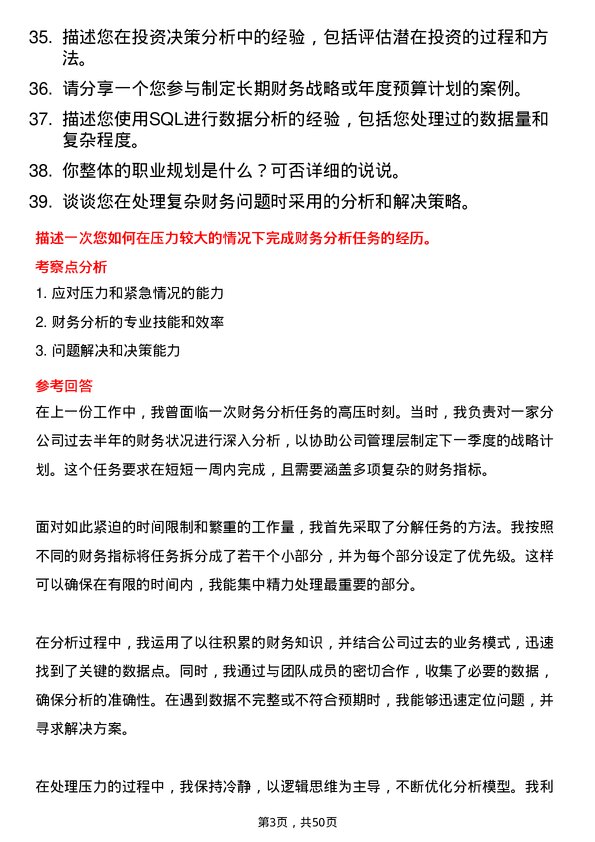 35. 描述您在投资决策分析中的经验，包括评估潜在投资的过程和方法。

36. 请分享一个您参与制定长期财务战略或年度预算计划的案例。

37. 描述您使用SQL进行数据分析的经验，包括您处理过的数据量和复杂程度。

38. 你整体的职业规划是什么？可否详细的说说。

39. 谈谈您在处理复杂财务问题时采用的分析和解决策略。

描述一次您如何在压力较大的情况下完成财务分析任务的经历。

考察点分析

1. 应对压力和紧急情况的能力

2. 财务分析的专业技能和效率

3. 问题解决和决策能力

参考回答

在上一份工作中，我曾面临一次财务分析任务的高压时刻。当时，我负责对一家分公司过去半年的财务状况进行深入分析，以协助公司管理层制定下一季度的战略计划。这个任务要求在短短一周内完成，且需要涵盖多项复杂的财务指标。

面对如此紧迫的时间限制和繁重的工作量，我首先采取了分解任务的方法。我按照不同的财务指标将任务拆分成了若干个小部分，并为每个部分设定了优先级。这样可以确保在有限的时间内，我能集中精力处理最重要的部分。

在分析过程中，我运用了以往积累的财务知识，并结合公司过去的业务模式，迅速找到了关键的数据点。同时，我通过与团队成员的密切合作，收集了必要的数据，确保分析的准确性。在遇到数据不完整或不符合预期时，我能够迅速定位问题，并寻求解决方案。

在处理压力的过程中，我保持冷静，以逻辑思维为主导，不断优化分析模型。我利

第3页，共50页